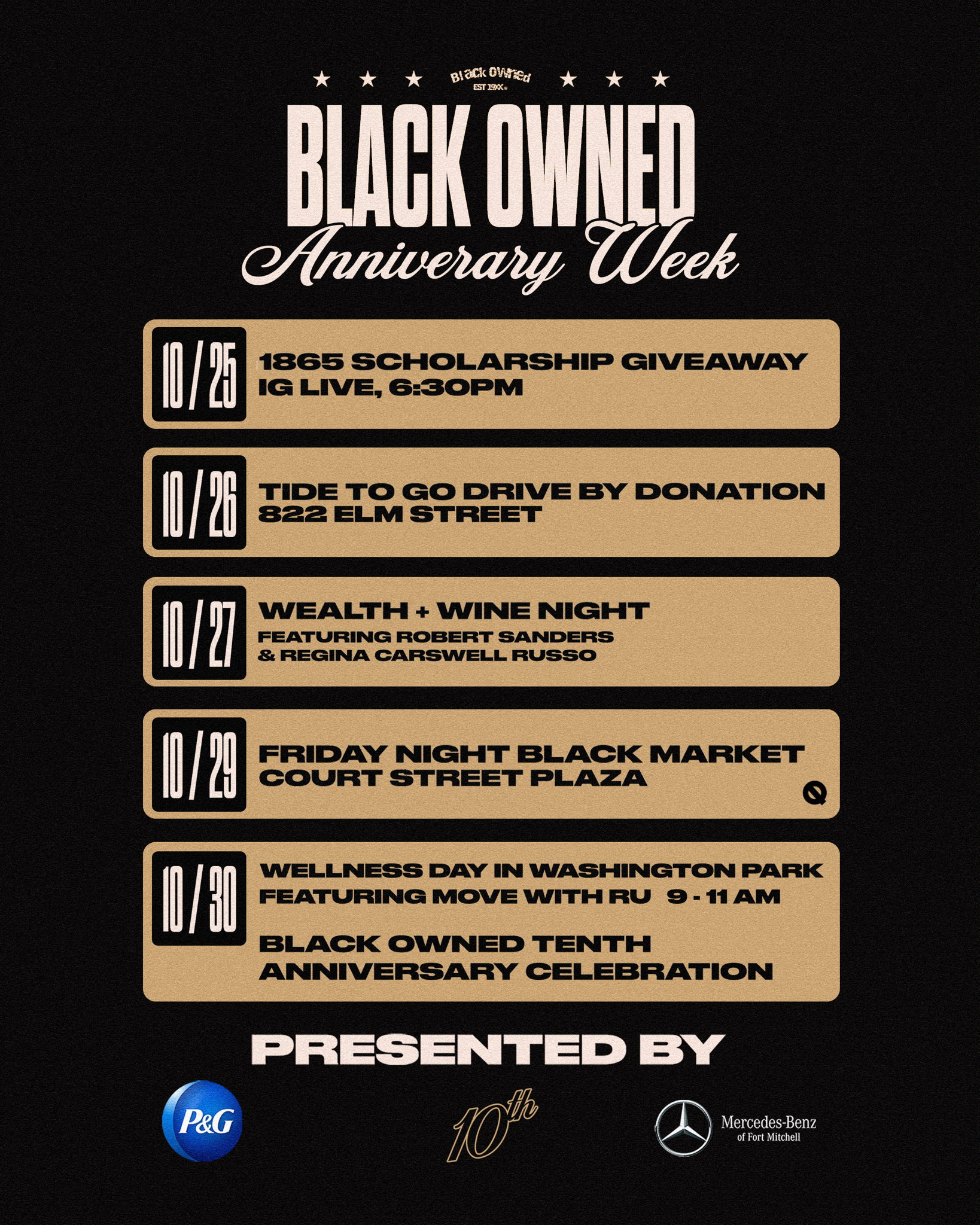 Black Owned
EST 19XX

BLACK OWNED
Anniverary Week

10/25
1865 SCHOLARSHIP GIVEAWAY
IG LIVE, 6:30PM

10/26
TIDE TO GO DRIVE BY DONATION
822 ELM STREET

10/27
WEALTH + WINE NIGHT
FEATURING ROBERT SANDERS
& REGINA CARSWELL RUSSO

10/29
FRIDAY NIGHT BLACK MARKET
COURT STREET PLAZA

10/30
WELLNESS DAY IN WASHINGTON PARK
FEATURING MOVE WITH RU 9 - 11 AM

BLACK OWNED TENTH
ANNIVERSARY CELEBRATION

PRESENTED BY

P&G

10th

Mercedes-Benz
of Fort Mitchell